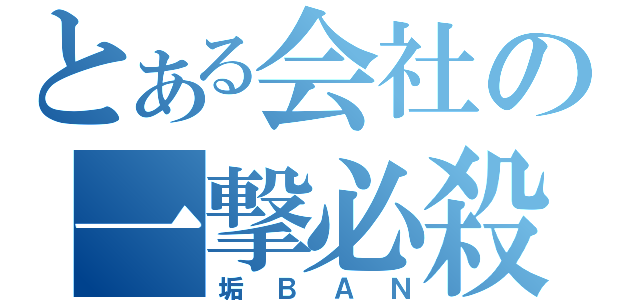 とある会社の
一撃必殺
垢ＢＡＮ